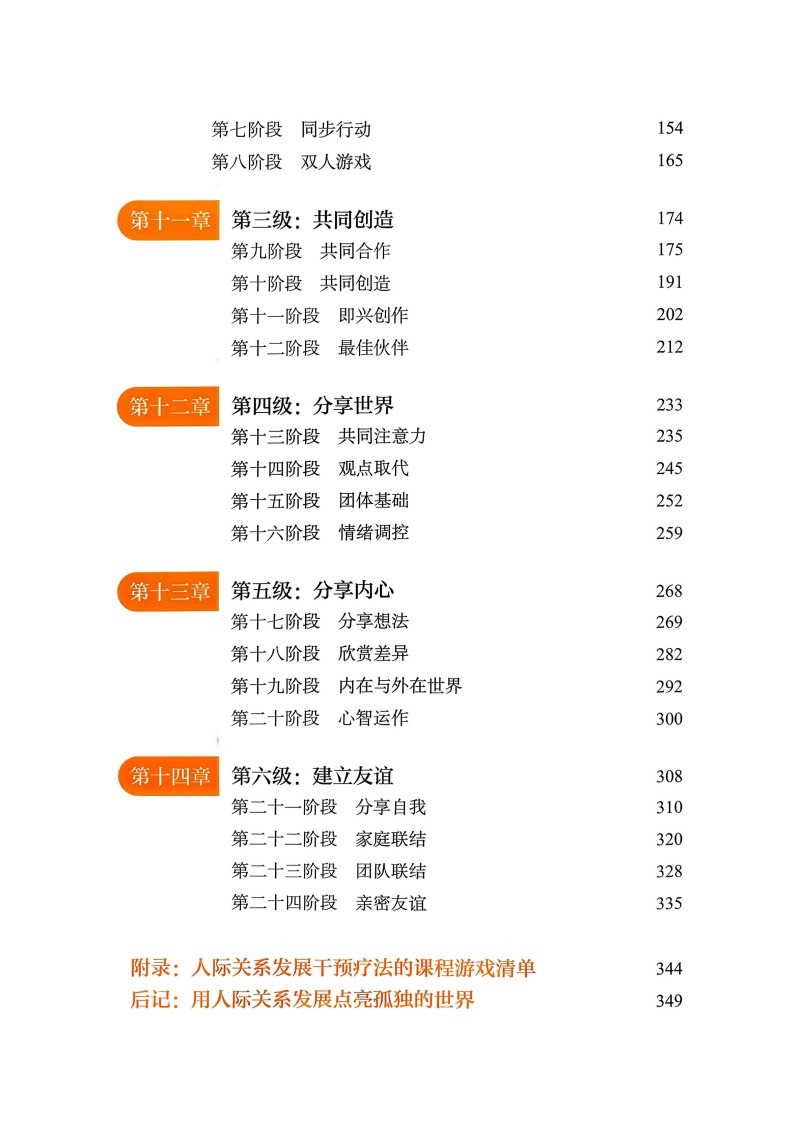 第七阶段　同步行动 154
第八阶段　双人游戏 165

第十一章 第三级：共同创造 174
第九阶段　共同合作 175
第十阶段　共同创造 191
第十一阶段　即兴创作 202
第十二阶段　最佳伙伴 212

第十二章 第四级：分享世界 233
第十三阶段　共同注意力 235
第十四阶段　观点取代 245
第十五阶段　团体基础 252
第十六阶段　情绪调控 259

第十三章 第五级：分享内心 268
第十七阶段　分享想法 269
第十八阶段　欣赏差异 282
第十九阶段　内在与外在世界 292
第二十阶段　心智运作 300

第十四章 第六级：建立友谊 308
第二十一阶段　分享自我 310
第二十二阶段　家庭联结 320
第二十三阶段　团队联结 328
第二十四阶段　亲密友谊 335

附录：人际关系发展干预疗法的课程游戏清单 344
后记：用人际关系发展点亮孤独的世界 349